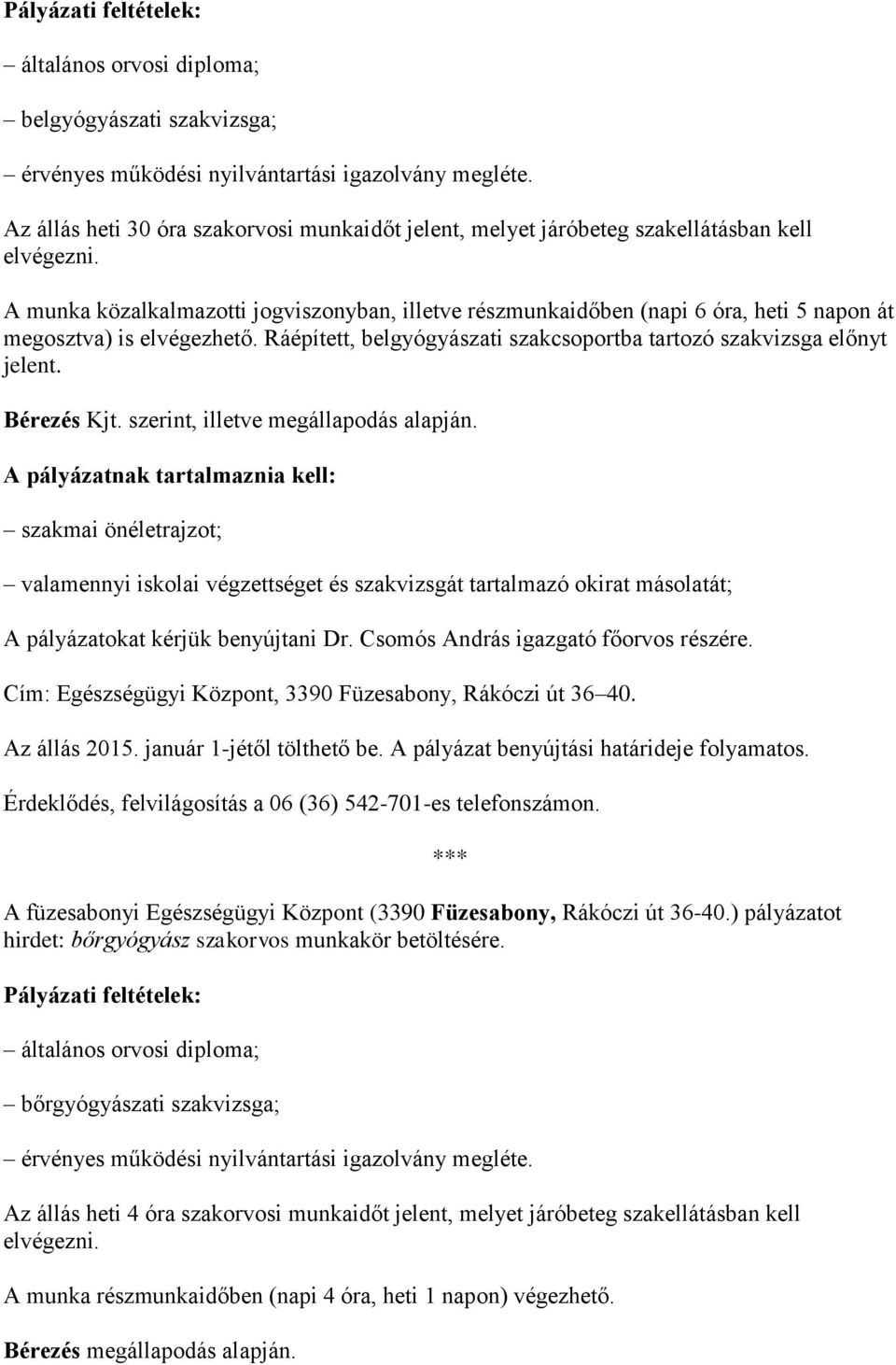 Pályázati feltételek:

– általános orvosi diploma;

– belgyógyászati szakvizsga;

– érvényes működési nyilvántartási igazolvány megléte.

Az állás heti 30 óra szakorvosi munkaidőt jelent, melyet járóbeteg szakellátásban kell elvégezni.

A munka közalkalmazotti jogviszonyban, illetve részmunkaidőben (napi 6 óra, heti 5 napon át megosztva) is elvégezhető. Ráépített, belgyógyászati szakcsoportba tartozó szakvizsga előnyt jelent.

Bérezés Kjt. szerint, illetve megállapodás alapján.

A pályázatnak tartalmaznia kell:

– szakmai önéletrajzot;

– valamennyi iskolai végzettséget és szakvizsgát tartalmazó okirat másolatát;

A pályázatokat kérjük benyújtani Dr. Csomós András igazgató főorvos részére.

Cím: Egészségügyi Központ, 3390 Füzesabony, Rákóczi út 36–40.

Az állás 2015. január 1-jétől tölthető be. A pályázat benyújtási határideje folyamatos.

Érdeklődés, felvilágosítás a 06 (36) 542-701-es telefonszámon.

***

A füzesabonyi Egészségügyi Központ (3390 Füzesabony, Rákóczi út 36-40.) pályázatot hirdet: bőrgyógyász szakorvos munkakör betöltésére.

Pályázati feltételek:

– általános orvosi diploma;

– bőrgyógyászati szakvizsga;

– érvényes működési nyilvántartási igazolvány megléte.

Az állás heti 4 óra szakorvosi munkaidőt jelent, melyet járóbeteg szakellátásban kell elvégezni.

A munka részmunkaidőben (napi 4 óra, heti 1 napon) végezhető.

Bérezés megállapodás alapján.